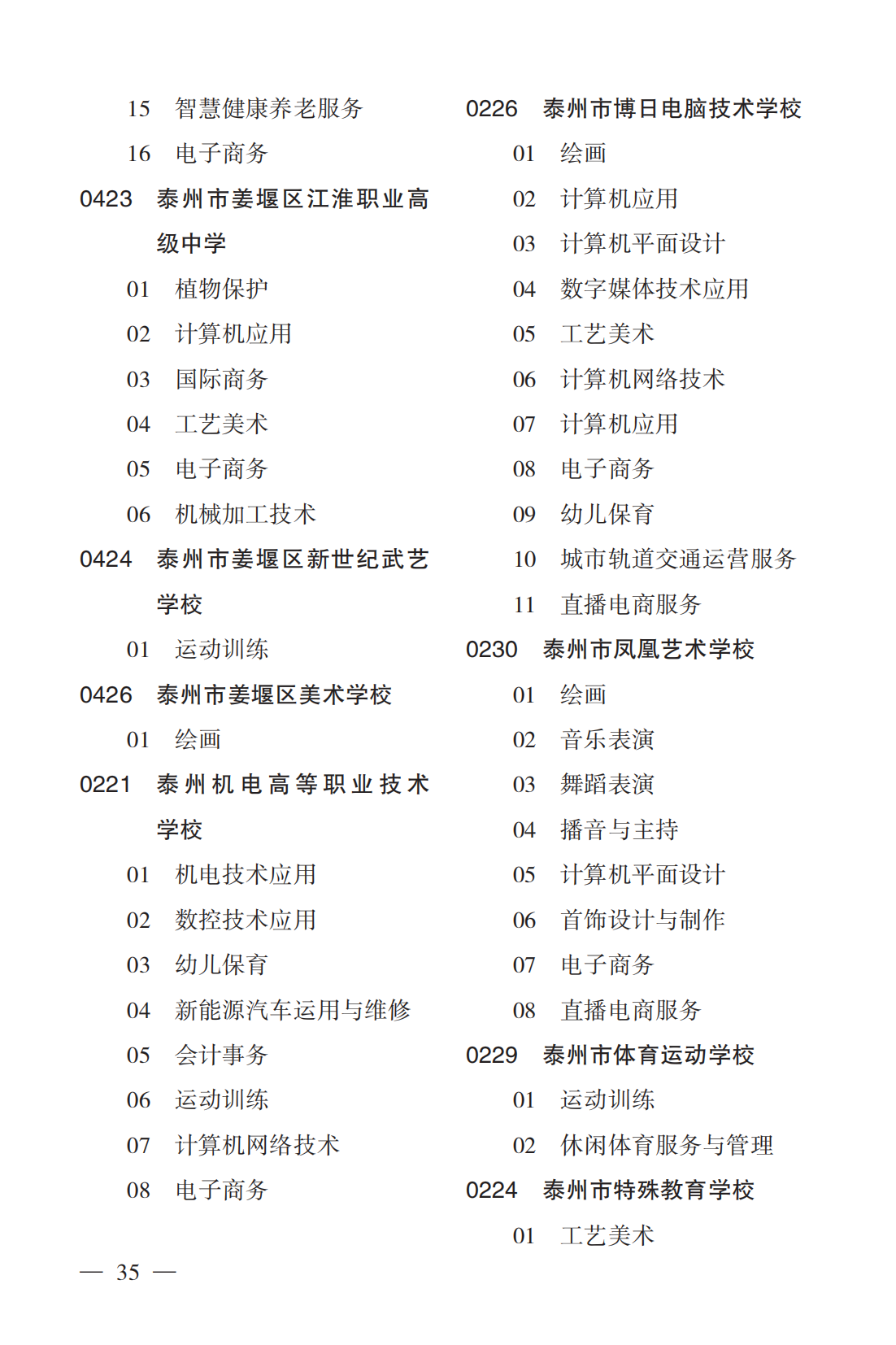 15 智慧健康养老服务

16 电子商务

0423 泰州市姜堰区江淮职业高级中学

01 植物保护

02 计算机应用

03 国际商务

04 工艺美术

05 电子商务

06 机械加工技术

0424 泰州市姜堰区新世纪武艺学校

01 运动训练

0426 泰州市姜堰区美术学校

01 绘画

0221 泰州机电高等职业技术学校

01 机电技术应用

02 数控技术应用

03 幼儿保育

04 新能源汽车运用与维修

05 会计事务

06 运动训练

07 计算机网络技术

08 电子商务

0226 泰州市博日电脑技术学校

01 绘画

02 计算机应用

03 计算机平面设计

04 数字媒体技术应用

05 工艺美术

06 计算机网络技术

07 计算机应用

08 电子商务

09 幼儿保育

10 城市轨道交通运营服务

11 直播电商服务

0230 泰州市凤凰艺术学校

01 绘画

02 音乐表演

03 舞蹈表演

04 播音与主持

05 计算机平面设计

06 首饰设计与制作

07 电子商务

08 直播电商服务

0229 泰州市体育运动学校

01 运动训练

02 休闲体育服务与管理

0224 泰州市特殊教育学校

01 工艺美术

— 35 —